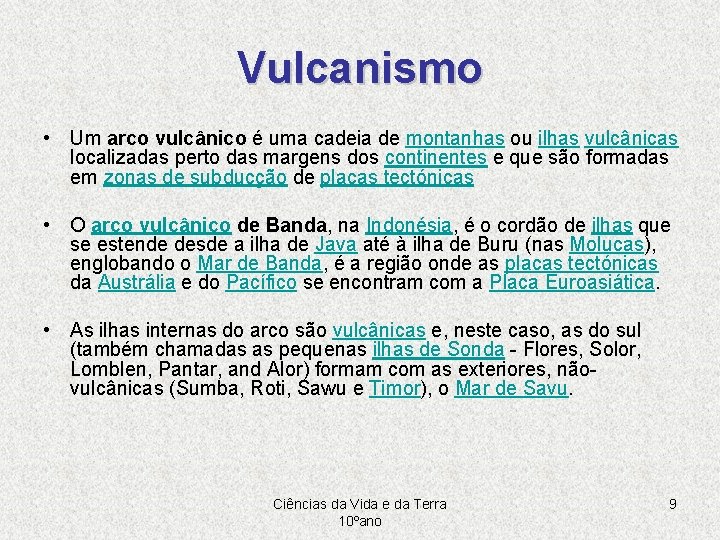 Vulcanismo

• Um arco vulcânico é uma cadeia de montanhas ou ilhas vulcânicas localizadas perto das margens dos continentes e que são formadas em zonas de subducção de placas tectónicas

• O arco vulcânico de Banda, na Indonésia, é o cordão de ilhas que se estende desde a ilha de Java até à ilha de Buru (nas Molucas), englobando o Mar de Banda, é a região onde as placas tectónicas da Austrália e do Pacífico se encontram com a Placa Euroasiática.

• As ilhas internas do arco são vulcânicas e, neste caso, as do sul (também chamadas as pequenas ilhas de Sonda - Flores, Solor, Lomblen, Pantar, and Alor) formam com as exteriores, não-vulcânicas (Sumba, Roti, Sawu e Timor), o Mar de Savu.

Ciências da Vida e da Terra 10ºano

9